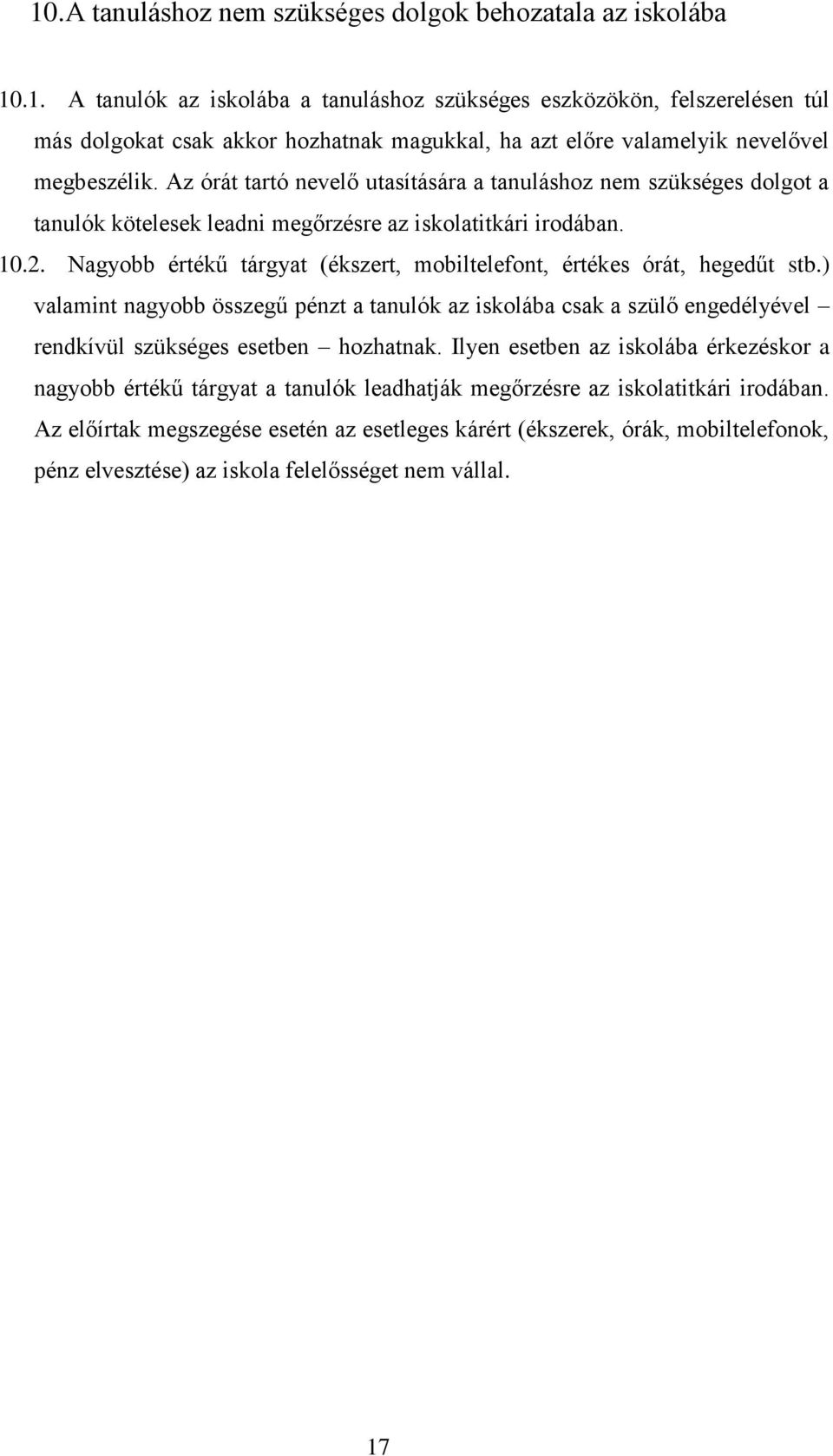 10.A tanuláshoz nem szükséges dolgok behozatala az iskolába

10.1. A tanulók az iskolába a tanuláshoz szükséges eszközökön, felszerelésen túl más dolgokat csak akkor hozhatnak magukkal, ha azt előre valamelyik nevelővel megbeszélik. Az órát tartó nevelő utasítására a tanuláshoz nem szükséges dolgot a tanulók kötelesek leadni megőrzésre az iskolatitkári irodában.
10.2. Nagyobb értékű tárgyat (ékszert, mobiltelefont, értékes órát, hegedűt stb.) valamint nagyobb összegű pénzt a tanulók az iskolába csak a szülő engedélyével – rendkívül szükséges esetben – hozhatnak. Ilyen esetben az iskolába érkezéskor a nagyobb értékű tárgyat a tanulók leadhatják megőrzésre az iskolatitkári irodában. Az előírtak megszegése esetén az esetleges kárért (ékszerek, órák, mobiltelefonok, pénz elvesztése) az iskola felelősséget nem vállal.

17